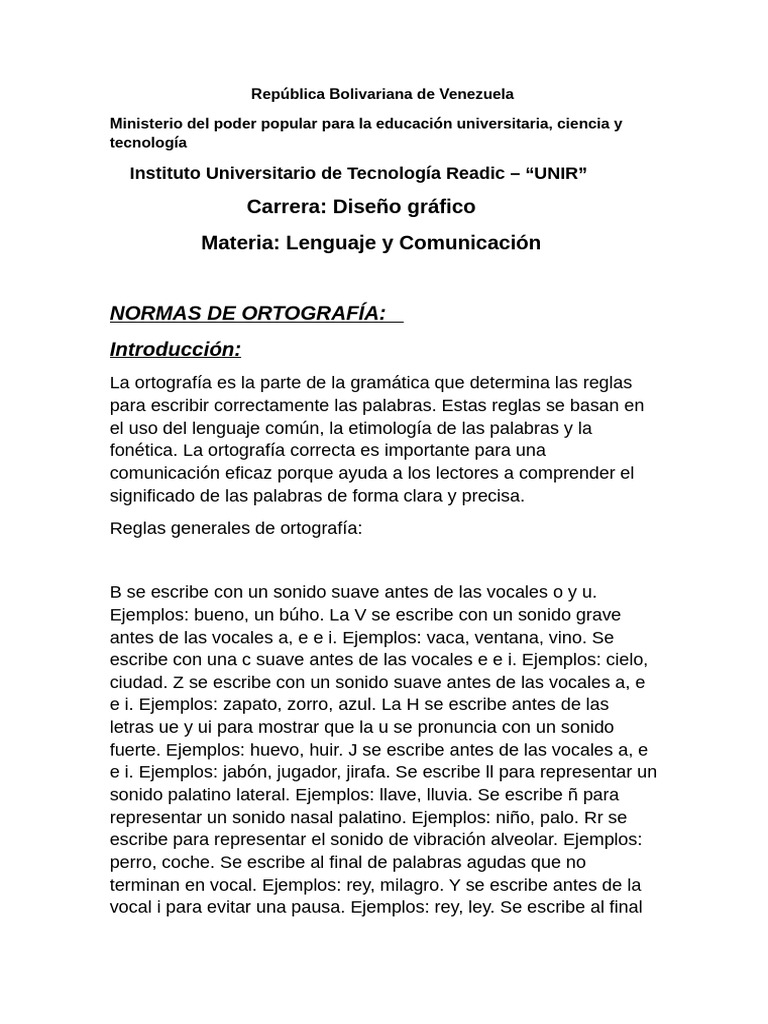 República Bolivariana de Venezuela

Ministerio del poder popular para la educación universitaria, ciencia y tecnología

Instituto Universitario de Tecnología Readic – “UNIR”

Carrera: Diseño gráfico

Materia: Lenguaje y Comunicación

NORMAS DE ORTOGRAFÍA:

Introducción:

La ortografía es la parte de la gramática que determina las reglas para escribir correctamente las palabras. Estas reglas se basan en el uso del lenguaje común, la etimología de las palabras y la fonética. La ortografía correcta es importante para una comunicación eficaz porque ayuda a los lectores a comprender el significado de las palabras de forma clara y precisa.

Reglas generales de ortografía:

B se escribe con un sonido suave antes de las vocales o y u. Ejemplos: bueno, un búho. La V se escribe con un sonido grave antes de las vocales a, e e i. Ejemplos: vaca, ventana, vino. Se escribe con una c suave antes de las vocales e e i. Ejemplos: cielo, ciudad. Z se escribe con un sonido suave antes de las vocales a, e e i. Ejemplos: zapato, zorro, azul. La H se escribe antes de las letras ue y ui para mostrar que la u se pronuncia con un sonido fuerte. Ejemplos: huevo, huir. J se escribe antes de las vocales a, e e i. Ejemplos: jabón, jugador, jirafa. Se escribe ll para representar un sonido palatino lateral. Ejemplos: llave, lluvia. Se escribe ñ para representar un sonido nasal palatino. Ejemplos: niño, palo. Rr se escribe para representar el sonido de vibración alveolar. Ejemplos: perro, coche. Se escribe al final de palabras agudas que no terminan en vocal. Ejemplos: rey, milagro. Y se escribe antes de la vocal i para evitar una pausa. Ejemplos: rey, ley. Se escribe al final